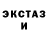 ЭКСТАЗ
И